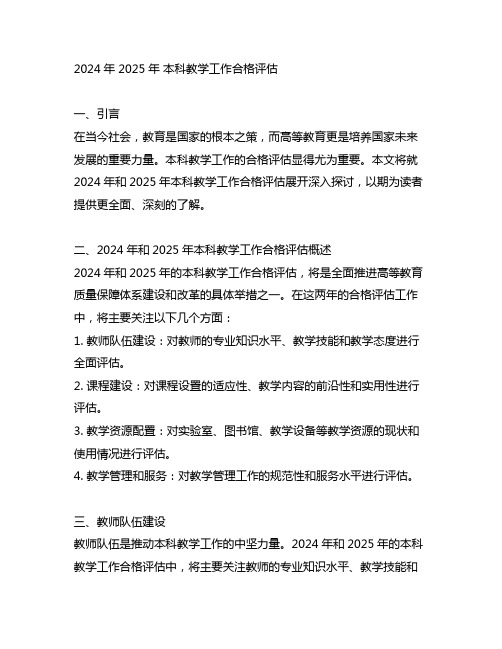 2024 年 2025 年 本科教学工作合格评估

一、引言
在当今社会，教育是国家的根本之策，而高等教育更是培养国家未来发展的重要力量。本科教学工作的合格评估显得尤为重要。本文将就 2024 年和 2025 年本科教学工作合格评估展开深入探讨，以期为读者提供更全面、深刻的了解。

二、2024 年和 2025 年本科教学工作合格评估概述
2024 年和 2025 年的本科教学工作合格评估，将是全面推进高等教育质量保障体系建设和改革的具体举措之一。在这两年的合格评估工作中，将主要关注以下几个方面：
1. 教师队伍建设：对教师的专业知识水平、教学技能和教学态度进行全面评估。
2. 课程建设：对课程设置的适应性、教学内容的前沿性和实用性进行评估。
3. 教学资源配置：对实验室、图书馆、教学设备等教学资源的现状和使用情况进行评估。
4. 教学管理和服务：对教学管理工作的规范性和服务水平进行评估。

三、教师队伍建设
教师队伍是推动本科教学工作的中坚力量。2024 年和 2025 年的本科教学工作合格评估中，将主要关注教师的专业知识水平、教学技能和